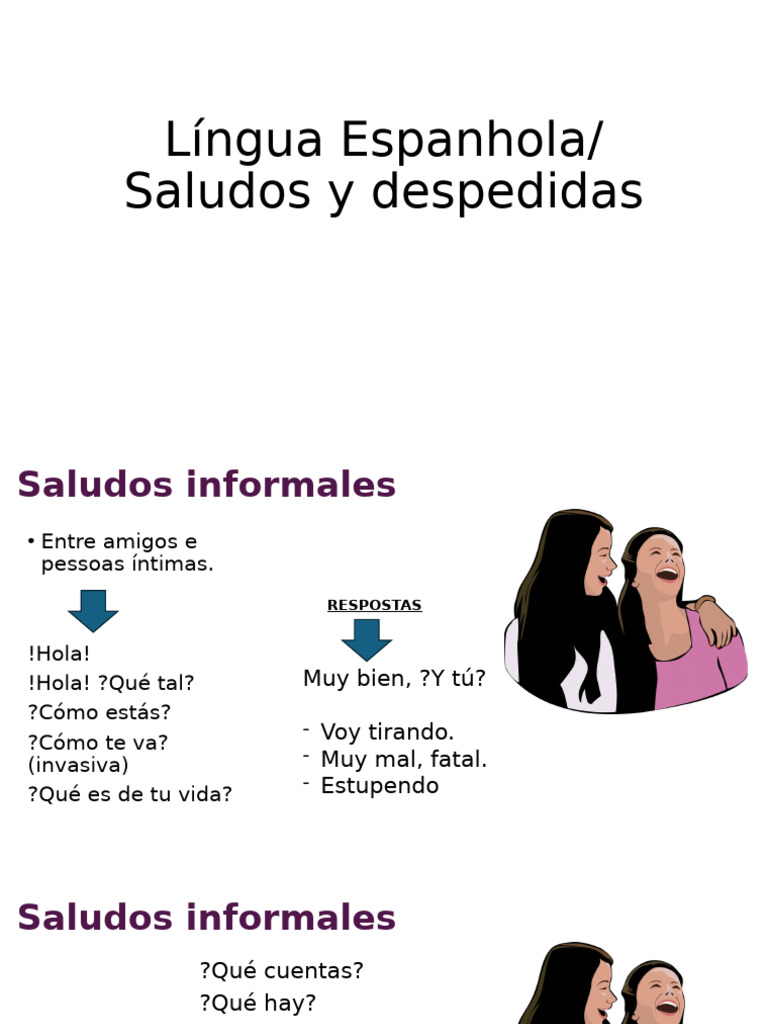 Língua Espanhola/
Saludos y despedidas

Saludos informales

• Entre amigos e pessoas íntimas.

!Hola!
!Hola! ?Qué tal?
?Cómo estás?
?Cómo te va?
(invasiva)
?Qué es de tu vida?

RESPOSTAS

Muy bien, ?Y tú?

- Voy tirando.
- Muy mal, fatal.
- Estupendo

Saludos informales

?Qué cuentas?
?Qué hay?